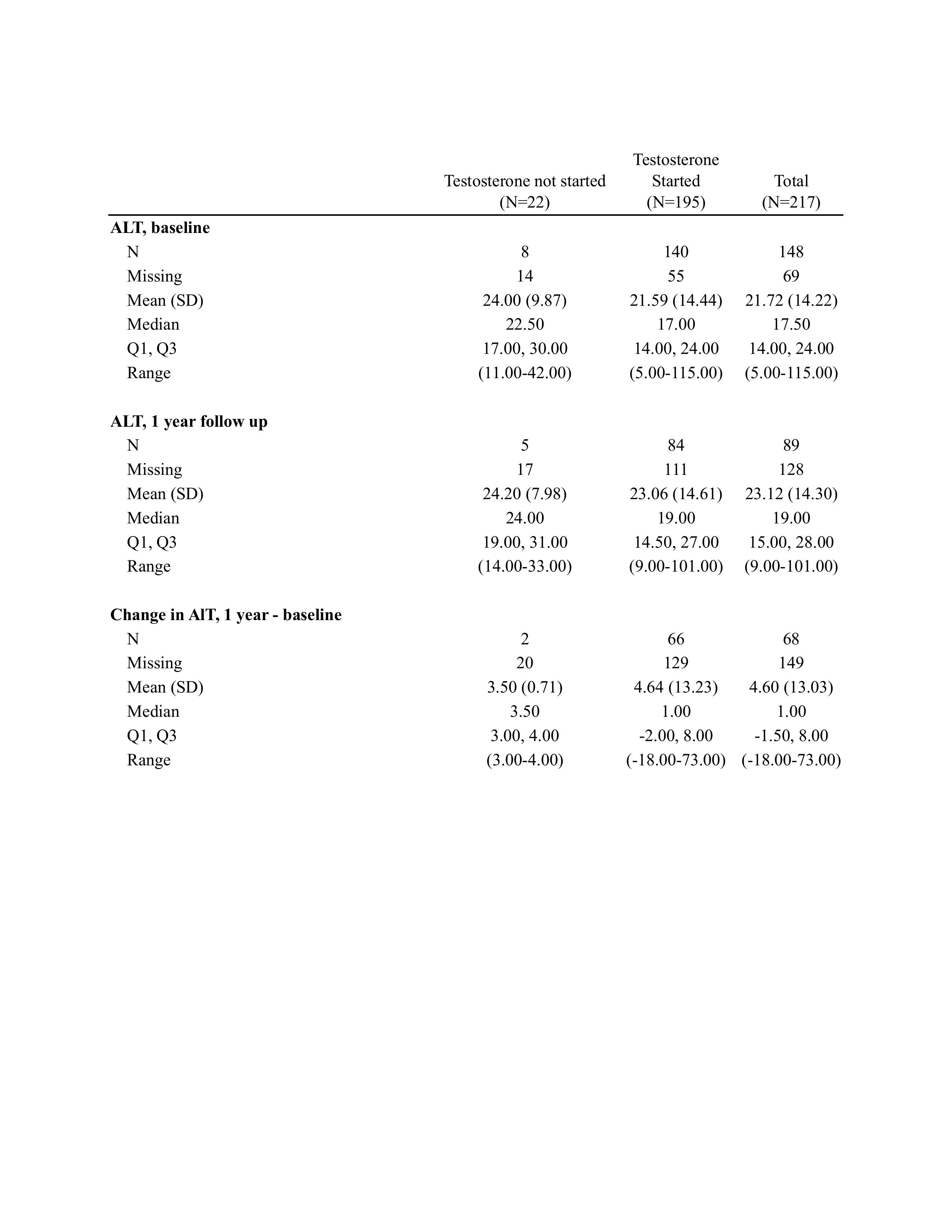 |  | Testosterone not started (N=22) | Testosterone Started (N=195) | Total (N=217) |
|---|---|---|---|
| **ALT, baseline** |  |  |  |
| N | 8 | 140 | 148 |
| Missing | 14 | 55 | 69 |
| Mean (SD) | 24.00 (9.87) | 21.59 (14.44) | 21.72 (14.22) |
| Median | 22.50 | 17.00 | 17.50 |
| Q1, Q3 | 17.00, 30.00 | 14.00, 24.00 | 14.00, 24.00 |
| Range | (11.00-42.00) | (5.00-115.00) | (5.00-115.00) |
| **ALT, 1 year follow up** |  |  |  |
| N | 5 | 84 | 89 |
| Missing | 17 | 111 | 128 |
| Mean (SD) | 24.20 (7.98) | 23.06 (14.61) | 23.12 (14.30) |
| Median | 24.00 | 19.00 | 19.00 |
| Q1, Q3 | 19.00, 31.00 | 14.50, 27.00 | 15.00, 28.00 |
| Range | (14.00-33.00) | (9.00-101.00) | (9.00-101.00) |
| **Change in AlT, 1 year - baseline** |  |  |  |
| N | 2 | 66 | 68 |
| Missing | 20 | 129 | 149 |
| Mean (SD) | 3.50 (0.71) | 4.64 (13.23) | 4.60 (13.03) |
| Median | 3.50 | 1.00 | 1.00 |
| Q1, Q3 | 3.00, 4.00 | -2.00, 8.00 | -1.50, 8.00 |
| Range | (3.00-4.00) | (-18.00-73.00) | (-18.00-73.00) |